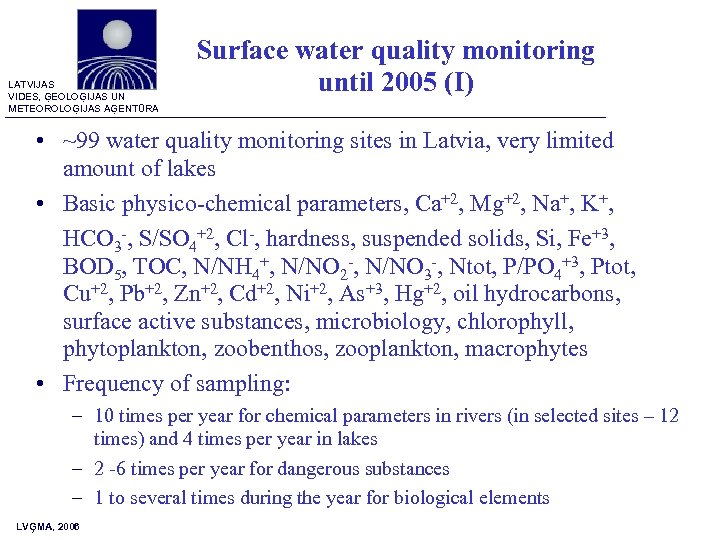 LATVIJAS VIDES, ĢEOLOĢIJAS UN METEOROLOĢIJAS AĢENTŪRA

Surface water quality monitoring until 2005 (I)

• ~99 water quality monitoring sites in Latvia, very limited amount of lakes

• Basic physico-chemical parameters, $Ca^{+2}$, $Mg^{+2}$, $Na^{+}$, $K^{+}$, $HCO_3^{-}$, $S/SO_4^{+2}$, $Cl^{-}$, hardness, suspended solids, Si, $Fe^{+3}$, $BOD_5$, TOC, $N/NH_4^{+}$, $N/NO_2^{-}$, $N/NO_3^{-}$, Ntot, $P/PO_4^{+3}$, Ptot, $Cu^{+2}$, $Pb^{+2}$, $Zn^{+2}$, $Cd^{+2}$, $Ni^{+2}$, $As^{+3}$, $Hg^{+2}$, oil hydrocarbons, surface active substances, microbiology, chlorophyll, phytoplankton, zoobenthos, zooplankton, macrophytes

• Frequency of sampling:
– 10 times per year for chemical parameters in rivers (in selected sites – 12 times) and 4 times per year in lakes
– 2 -6 times per year for dangerous substances
– 1 to several times during the year for biological elements

LVĢMA, 2006